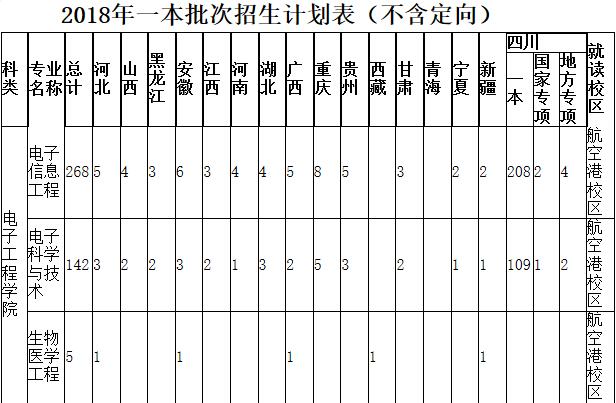 2018年一本批次招生计划表（不含定向）

| 科类 | 专业名称 | 总计 | 河北 | 山西 | 黑龙江 | 安徽 | 江西 | 河南 | 湖北 | 广西 | 重庆 | 贵州 | 西藏 | 甘肃 | 青海 | 宁夏 | 新疆 | 四川 一本 | 四川 国家专项 | 四川 地方专项 | 就读校区 |
|---|---|---|---|---|---|---|---|---|---|---|---|---|---|---|---|---|---|---|---|---|---|
| 电子工程学院 | 电子信息工程 | 268 | 5 | 4 | 3 | 6 | 3 | 4 | 4 | 5 | 8 | 5 | | 3 | | 2 | 2 | 208 | 2 | 4 | 航空港校区 |
| | 电子科学与技术 | 142 | 3 | 2 | 2 | 3 | 2 | 1 | 3 | 2 | 5 | 3 | | 2 | | 1 | 1 | 109 | 1 | 2 | 航空港校区 |
| | 生物医学工程 | 5 | 1 | | | 1 | | | | 1 | | | 1 | | | | 1 | | | | 航空港校区 |